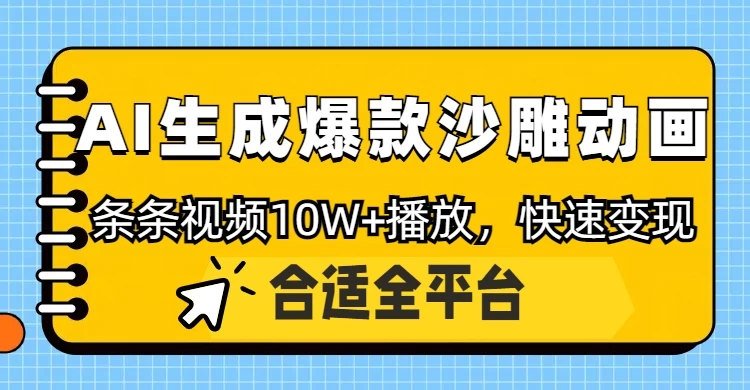 AI生成爆款沙雕动画

条条视频10W+播放，快速变现

合适全平台